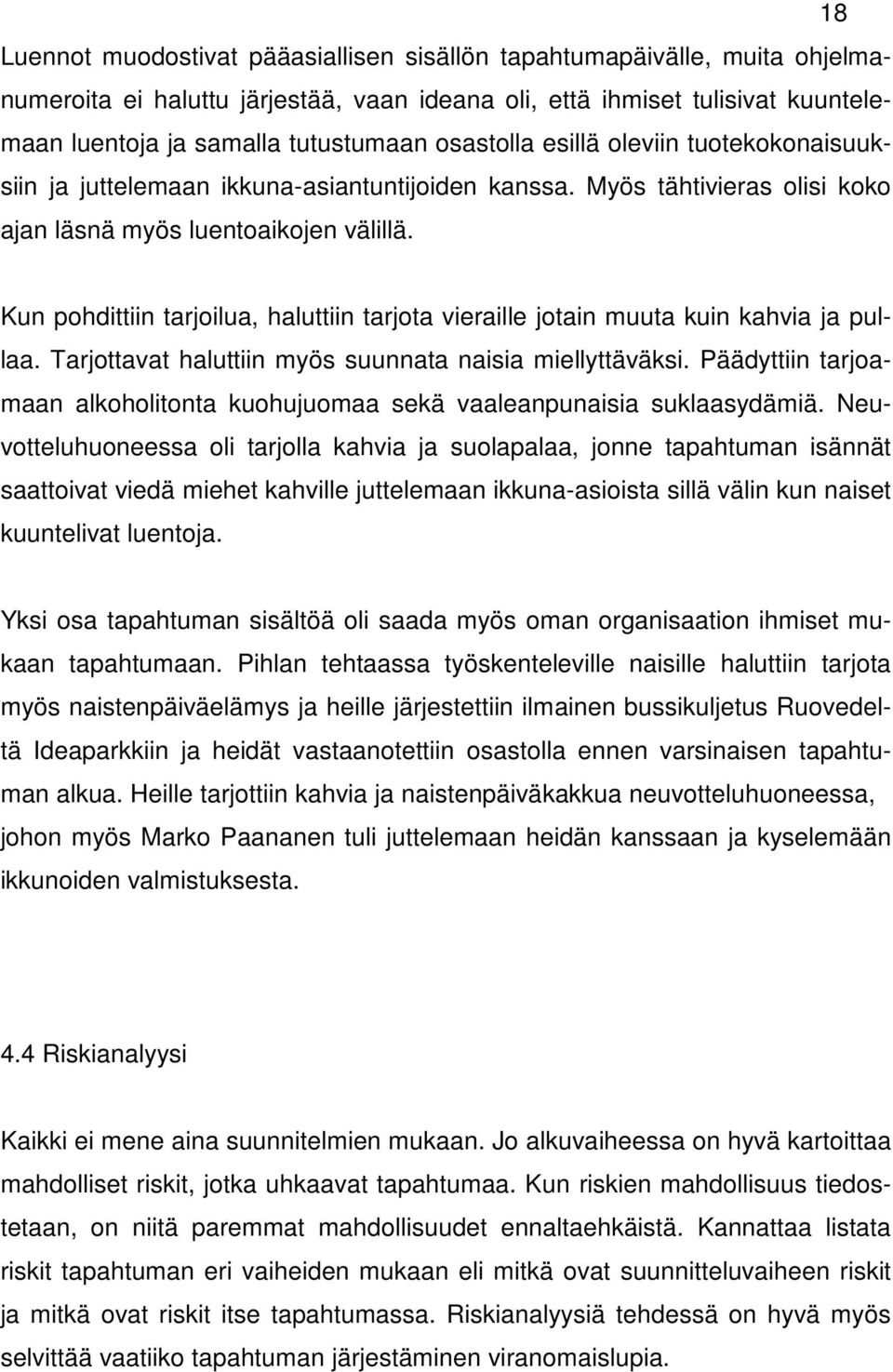 18

Luennot muodostivat pääasiallisen sisällön tapahtumapäivälle, muita ohjelmanumeroita ei haluttu järjestää, vaan ideana oli, että ihmiset tulisivat kuuntelemaan luentoja ja samalla tutustumaan osastolla esillä oleviin tuotekokonaisuuksiin ja juttelemaan ikkuna-asiantuntijoiden kanssa. Myös tähtivieras olisi koko ajan läsnä myös luentoaikojen välillä.

Kun pohdittiin tarjoilua, haluttiin tarjota vieraille jotain muuta kuin kahvia ja pullaa. Tarjottavat haluttiin myös suunnata naisia miellyttäväksi. Päädyttiin tarjoamaan alkoholitonta kuohujuomaa sekä vaaleanpunaisia suklaasydämiä. Neuvotteluhuoneessa oli tarjolla kahvia ja suolapalaa, jonne tapahtuman isännät saattoivat viedä miehet kahville juttelemaan ikkuna-asioista sillä välin kun naiset kuuntelivat luentoja.

Yksi osa tapahtuman sisältöä oli saada myös oman organisaation ihmiset mukaan tapahtumaan. Pihlan tehtaassa työskenteleville naisille haluttiin tarjota myös naistenpäiväelämys ja heille järjestettiin ilmainen bussikuljetus Ruovedeltä Ideaparkkiin ja heidät vastaanotettiin osastolla ennen varsinaisen tapahtuman alkua. Heille tarjottiin kahvia ja naistenpäiväkakkua neuvotteluhuoneessa, johon myös Marko Paananen tuli juttelemaan heidän kanssaan ja kyselemään ikkunoiden valmistuksesta.

4.4 Riskianalyysi

Kaikki ei mene aina suunnitelmien mukaan. Jo alkuvaiheessa on hyvä kartoittaa mahdolliset riskit, jotka uhkaavat tapahtumaa. Kun riskien mahdollisuus tiedostetaan, on niitä paremmat mahdollisuudet ennaltaehkäistä. Kannattaa listata riskit tapahtuman eri vaiheiden mukaan eli mitkä ovat suunnitteluvaiheen riskit ja mitkä ovat riskit itse tapahtumassa. Riskianalyysiä tehdessä on hyvä myös selvittää vaatiiko tapahtuman järjestäminen viranomaislupia.